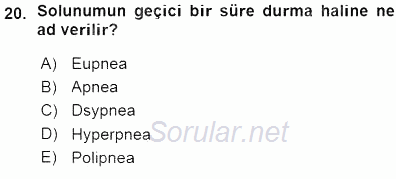 20. Solunumun geçici bir süre durma haline ne ad verilir?

A) Eupnea
B) Apnea
C) Dsypnea
D) Hyperpnea
E) Polipnea

Sorular.net